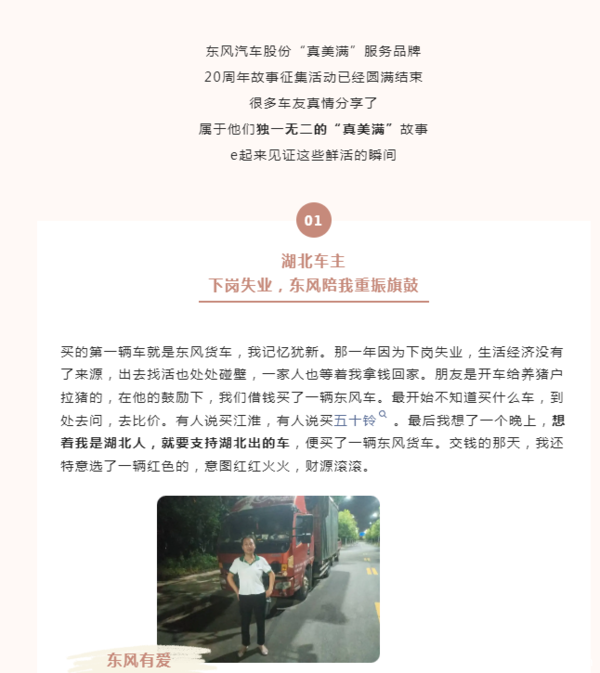 东风汽车股份“真美满”服务品牌
20周年故事征集活动已经圆满结束
很多车友真情分享了
属于他们独一无二的“真美满”故事
e起来见证这些鲜活的瞬间

01

湖北车主
下岗失业，东风陪我重振旗鼓

买的第一辆车就是东风货车，我记忆犹新。那一年因为下岗失业，生活经济没有了来源，出去找活也处处碰壁，一家人也等着我拿钱回家。朋友是开车给养猪户拉猪的，在他的鼓励下，我们借钱买了一辆东风车。最开始不知道买什么车，到处去问，去比价。有人说买江淮，有人说买五十铃。最后我想了一个晚上，想着我是湖北人，就要支持湖北出的车，便买了一辆东风货车。交钱的那天，我还特意选了一辆红色的，意图红红火火，财源滚滚。

东风有爱